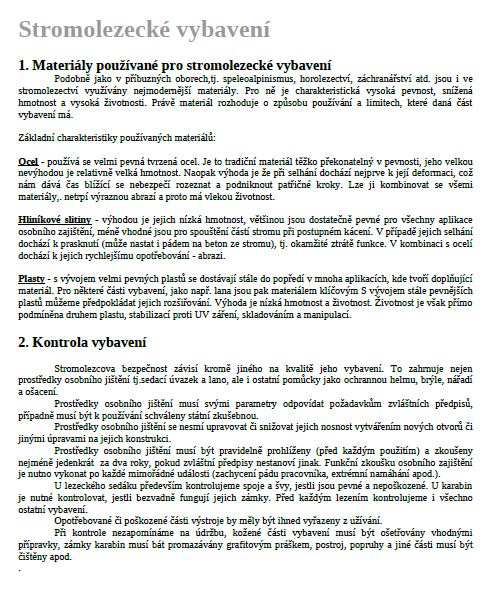 Stromolezecké vybavení

1. Materiály používané pro stromolezecké vybavení

Podobně jako v příbuzných oborech,tj. speleoalpinismus, horolezectví, záchranářství atd. jsou i ve stromolezectví využívány nejmodernější materiály. Pro ně je charakteristická vysoká pevnost, snížená hmotnost a vysoká životnosti. Právě materiál rozhoduje o způsobu používání a limitech, které daná část vybavení má.

Základní charakteristiky používaných materiálů:

Ocel - používá se velmi pevná tvrzená ocel. Je to tradiční materiál těžko překonatelný v pevnosti, jeho velkou nevýhodou je relativně velká hmotnost. Naopak výhoda je že při selhání dochází nejprve k její deformaci, což nám dává čas blížící se nebezpečí rozeznat a podniknout patřičné kroky. Lze ji kombinovat se všemi materiály,. netrpí výraznou abrazí a proto má vlekou životnost.

Hliníkové slitiny - výhodou je jejich nízká hmotnost, většinou jsou dostatečně pevné pro všechny aplikace osobního zajištění, méně vhodné jsou pro spouštění částí stromu při postupném kácení. V případě jejich selhání dochází k prasknutí (může nastat i pádem na beton ze stromu), tj. okamžité ztrátě funkce. V kombinaci s ocelí dochází k jejich rychlejšímu opotřebování - abrazi.

Plasty - s vývojem velmi pevných plastů se dostávají stále do popředí v mnoha aplikacích, kde tvoří doplňující materiál. Pro některé části vybavení, jako např. lana jsou pak materiálem klíčovým S vývojem stále pevnějších plastů můžeme předpokládat jejich rozšiřování. Výhoda je nízká hmotnost a životnost. Životnost je však přímo podmíněna druhem plastu, stabilizací proti UV záření, skladováním a manipulací.

2. Kontrola vybavení

Stromolezcova bezpečnost závisí kromě jiného na kvalitě jeho vybavení. To zahrnuje nejen prostředky osobního jištění tj.sedací úvazek a lano, ale i ostatní pomůcky jako ochrannou helmu, brýle, nářadí a ošacení.

Prostředky osobního jištění musí svými parametry odpovídat požadavkům zvláštních předpisů, případně musí být k používání schváleny státní zkušebnou.

Prostředky osobního jištění se nesmí upravovat či snižovat jejich nosnost vytvářením nových otvorů či jinými úpravami na jejich konstrukci.

Prostředky osobního jištění musí být pravidelně prohlíženy (před každým použitím) a zkoušeny nejméně jedenkrát za dva roky, pokud zvláštní předpisy nestanoví jinak. Funkční zkoušku osobního zajištění je nutno vykonat po každé mimořádné události (zachycení pádu pracovníka, extrémní namáhání apod.).

U lezeckého sedáku především kontrolujeme spoje a švy, jestli jsou pevné a nepoškozené. U karabin je nutné kontrolovat, jestli bezvadně fungují jejich zámky. Před každým lezením kontrolujeme i všechno ostatní vybavení.

Opotřebované či poškozené části výstroje by měly být ihned vyřazeny z užívání.

Při kontrole nezapomínáme na údržbu, kožené části vybavení musí být ošetřovány vhodnými přípravky, zámky karabin musí bát promazávány grafitovým práškem, postroj, popruhy a jiné části musí být čištěny apod.
.